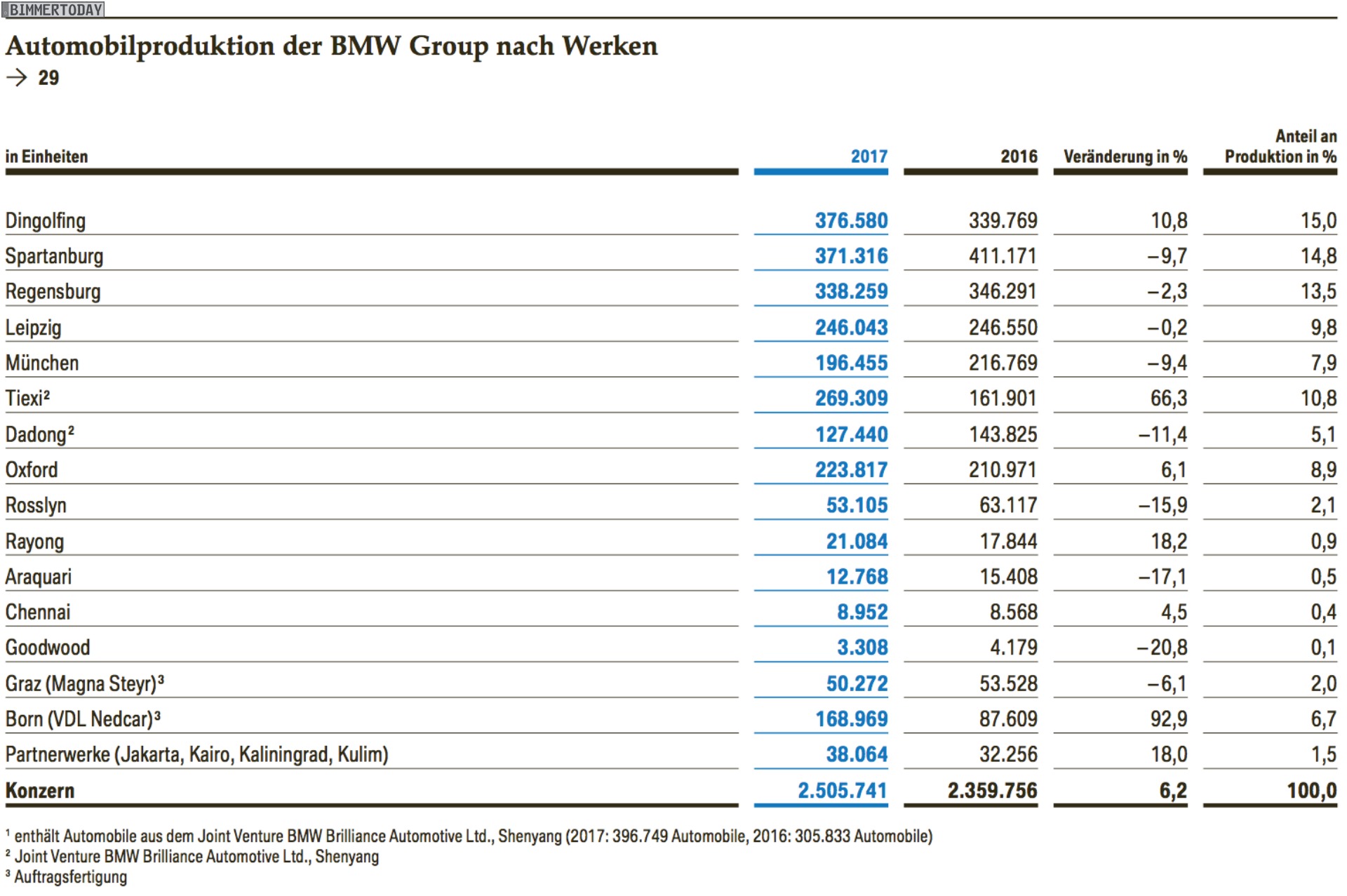 BIMMERTODAY

Automobilproduktion der BMW Group nach Werken
→ 29

| in Einheiten | 2017 | 2016 | Veränderung in % | Anteil an Produktion in % |
|---|---|---|---|---|
| Dingolfing | 376.580 | 339.769 | 10,8 | 15,0 |
| Spartanburg | 371.316 | 411.171 | –9,7 | 14,8 |
| Regensburg | 338.259 | 346.291 | –2,3 | 13,5 |
| Leipzig | 246.043 | 246.550 | –0,2 | 9,8 |
| München | 196.455 | 216.769 | –9,4 | 7,9 |
| Tiexi² | 269.309 | 161.901 | 66,3 | 10,8 |
| Dadong² | 127.440 | 143.825 | –11,4 | 5,1 |
| Oxford | 223.817 | 210.971 | 6,1 | 8,9 |
| Rosslyn | 53.105 | 63.117 | –15,9 | 2,1 |
| Rayong | 21.084 | 17.844 | 18,2 | 0,9 |
| Araquari | 12.768 | 15.408 | –17,1 | 0,5 |
| Chennai | 8.952 | 8.568 | 4,5 | 0,4 |
| Goodwood | 3.308 | 4.179 | –20,8 | 0,1 |
| Graz (Magna Steyr)³ | 50.272 | 53.528 | –6,1 | 2,0 |
| Born (VDL Nedcar)³ | 168.969 | 87.609 | 92,9 | 6,7 |
| Partnerwerke (Jakarta, Kairo, Kaliningrad, Kulim) | 38.064 | 32.256 | 18,0 | 1,5 |
| Konzern | 2.505.741 | 2.359.756 | 6,2 | 100,0 |

¹ enthält Automobile aus dem Joint Venture BMW Brilliance Automotive Ltd., Shenyang (2017: 396.749 Automobile, 2016: 305.833 Automobile)
² Joint Venture BMW Brilliance Automotive Ltd., Shenyang
³ Auftragsfertigung